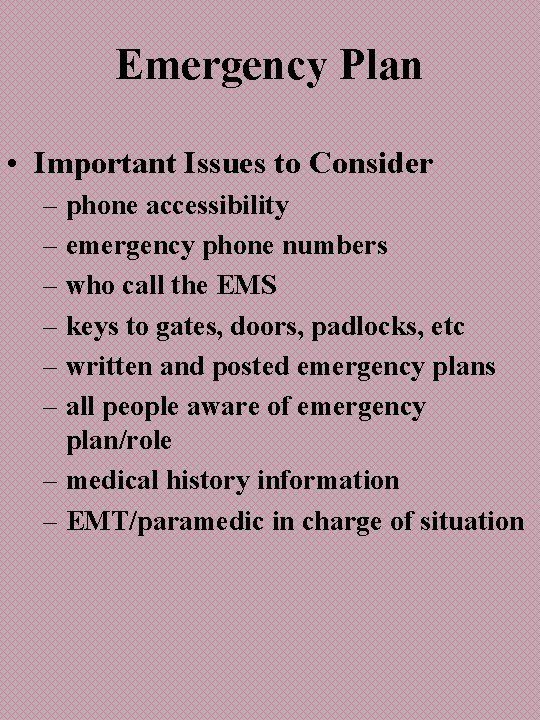 Emergency Plan

• Important Issues to Consider
– phone accessibility
– emergency phone numbers
– who call the EMS
– keys to gates, doors, padlocks, etc
– written and posted emergency plans
– all people aware of emergency plan/role
– medical history information
– EMT/paramedic in charge of situation